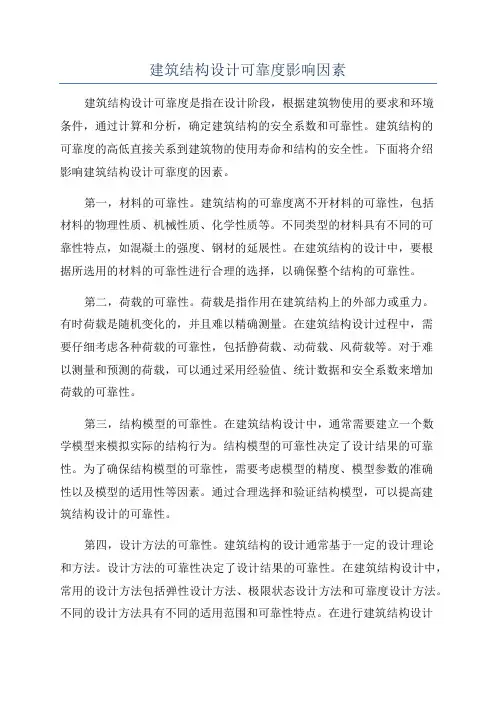 建筑结构设计可靠度影响因素

建筑结构设计可靠度是指在设计阶段，根据建筑物使用的要求和环境条件，通过计算和分析，确定建筑结构的安全系数和可靠性。建筑结构的可靠度的高低直接关系到建筑物的使用寿命和结构的安全性。下面将介绍影响建筑结构设计可靠度的因素。

第一，材料的可靠性。建筑结构的可靠度离不开材料的可靠性，包括材料的物理性质、机械性质、化学性质等。不同类型的材料具有不同的可靠性特点，如混凝土的强度、钢材的延展性。在建筑结构的设计中，要根据所选用的材料的可靠性进行合理的选择，以确保整个结构的可靠性。

第二，荷载的可靠性。荷载是指作用在建筑结构上的外部力或重力。有时荷载是随机变化的，并且难以精确测量。在建筑结构设计过程中，需要仔细考虑各种荷载的可靠性，包括静荷载、动荷载、风荷载等。对于难以测量和预测的荷载，可以通过采用经验值、统计数据和安全系数来增加荷载的可靠性。

第三，结构模型的可靠性。在建筑结构设计中，通常需要建立一个数学模型来模拟实际的结构行为。结构模型的可靠性决定了设计结果的可靠性。为了确保结构模型的可靠性，需要考虑模型的精度、模型参数的准确性以及模型的适用性等因素。通过合理选择和验证结构模型，可以提高建筑结构设计的可靠性。

第四，设计方法的可靠性。建筑结构的设计通常基于一定的设计理论和方法。设计方法的可靠性决定了设计结果的可靠性。在建筑结构设计中，常用的设计方法包括弹性设计方法、极限状态设计方法和可靠度设计方法。不同的设计方法具有不同的适用范围和可靠性特点。在进行建筑结构设计